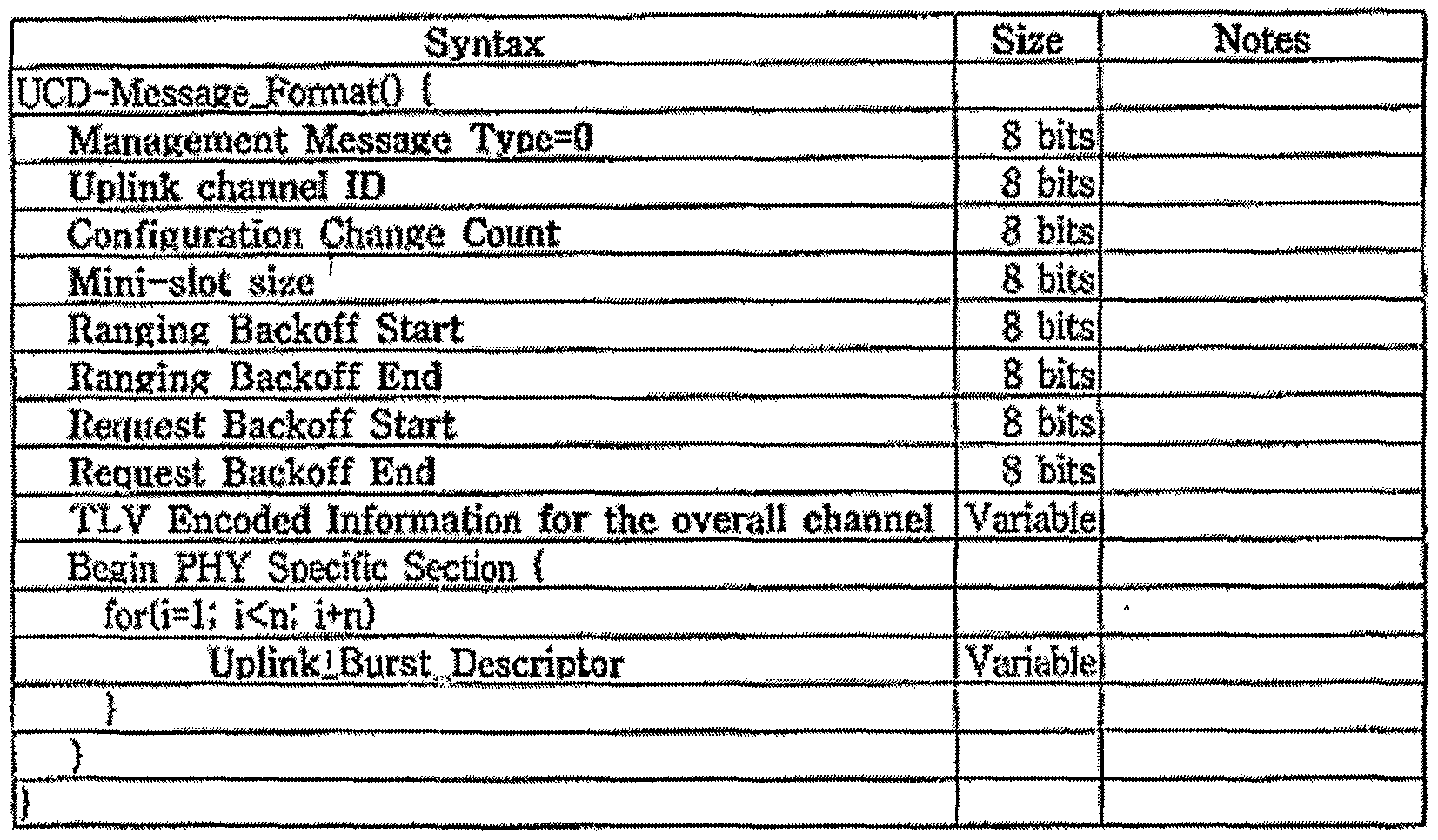 | Syntax | Size | Notes |
|---|---|---|
| UCD-Message_Format() { | | |
| Management Message Type=0 | 8 bits | |
| Uplink channel ID | 8 bits | |
| Configuration Change Count | 8 bits | |
| Mini-slot size | 8 bits | |
| Ranging Backoff Start | 8 bits | |
| Ranging Backoff End | 8 bits | |
| Request Backoff Start | 8 bits | |
| Request Backoff End | 8 bits | |
| TLV Encoded Information for the overall channel | Variable | |
| Begin PHY Specific Section { | | |
| for(i=1; i<n; i+n) | | |
| Uplink_Burst_Descriptor | Variable | |
| } | | |
| } | | |
| } | | |